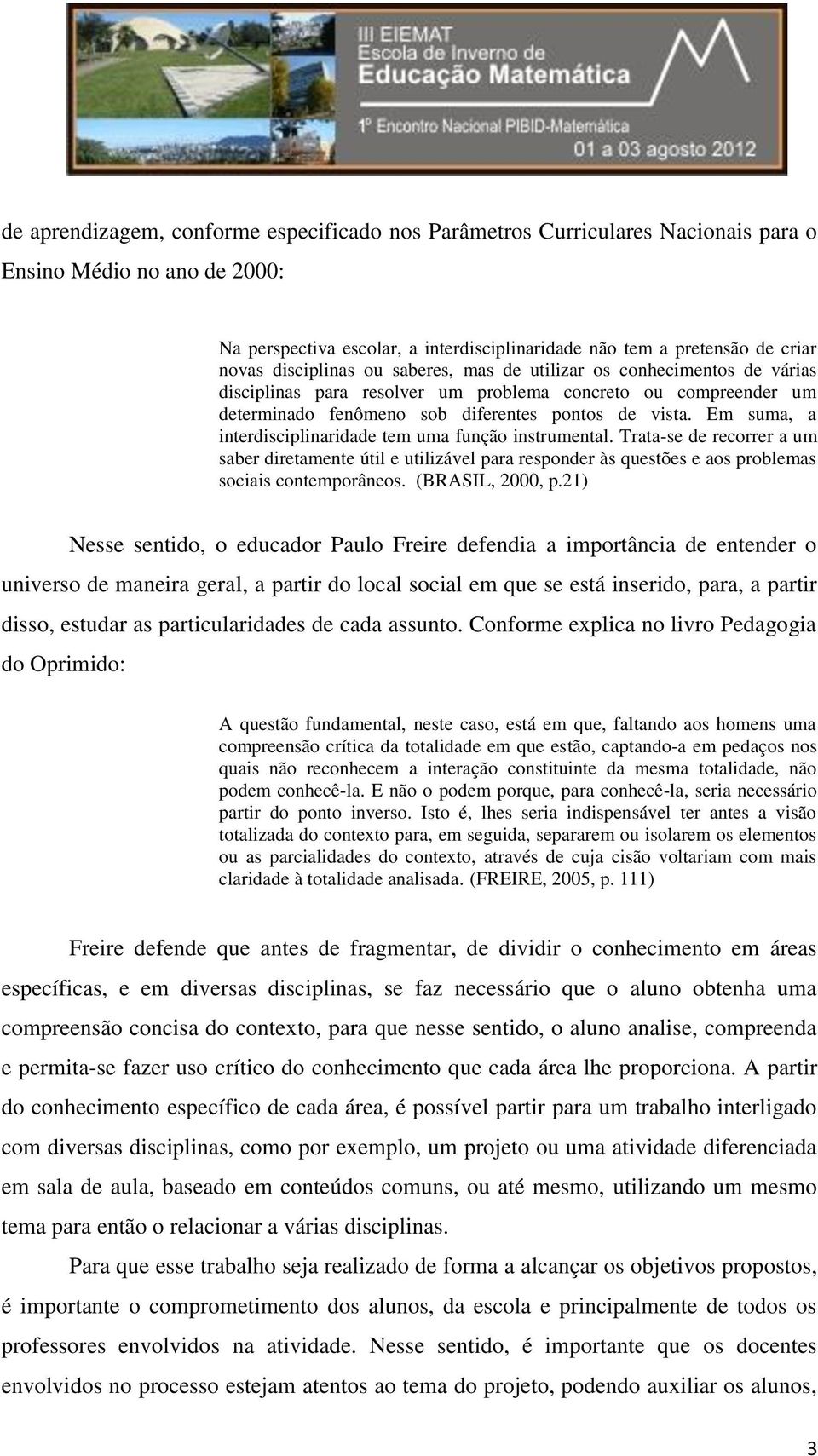 III EIEMAT
Escola de Inverno de
Educação Matemática
1º Encontro Nacional PIBID-Matemática
01 a 03 agosto 2012

de aprendizagem, conforme especificado nos Parâmetros Curriculares Nacionais para o Ensino Médio no ano de 2000:

Na perspectiva escolar, a interdisciplinaridade não tem a pretensão de criar novas disciplinas ou saberes, mas de utilizar os conhecimentos de várias disciplinas para resolver um problema concreto ou compreender um determinado fenômeno sob diferentes pontos de vista. Em suma, a interdisciplinaridade tem uma função instrumental. Trata-se de recorrer a um saber diretamente útil e utilizável para responder às questões e aos problemas sociais contemporâneos. (BRASIL, 2000, p.21)

Nesse sentido, o educador Paulo Freire defendia a importância de entender o universo de maneira geral, a partir do local social em que se está inserido, para, a partir disso, estudar as particularidades de cada assunto. Conforme explica no livro Pedagogia do Oprimido:

A questão fundamental, neste caso, está em que, faltando aos homens uma compreensão crítica da totalidade em que estão, captando-a em pedaços nos quais não reconhecem a interação constituinte da mesma totalidade, não podem conhecê-la. E não o podem porque, para conhecê-la, seria necessário partir do ponto inverso. Isto é, lhes seria indispensável ter antes a visão totalizada do contexto para, em seguida, separarem ou isolarem os elementos ou as parcialidades do contexto, através de cuja cisão voltariam com mais claridade à totalidade analisada. (FREIRE, 2005, p. 111)

Freire defende que antes de fragmentar, de dividir o conhecimento em áreas específicas, e em diversas disciplinas, se faz necessário que o aluno obtenha uma compreensão concisa do contexto, para que nesse sentido, o aluno analise, compreenda e permita-se fazer uso crítico do conhecimento que cada área lhe proporciona. A partir do conhecimento específico de cada área, é possível partir para um trabalho interligado com diversas disciplinas, como por exemplo, um projeto ou uma atividade diferenciada em sala de aula, baseado em conteúdos comuns, ou até mesmo, utilizando um mesmo tema para então o relacionar a várias disciplinas.

Para que esse trabalho seja realizado de forma a alcançar os objetivos propostos, é importante o comprometimento dos alunos, da escola e principalmente de todos os professores envolvidos na atividade. Nesse sentido, é importante que os docentes envolvidos no processo estejam atentos ao tema do projeto, podendo auxiliar os alunos,

3